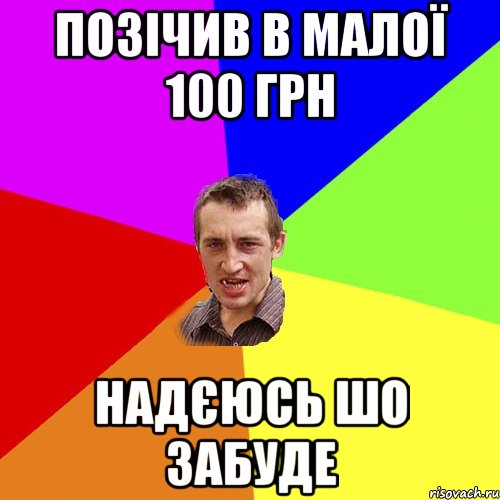 ПОЗІЧИВ В МАЛОЇ 100 ГРН

НАДЄЮСЬ ШО ЗАБУДЕ

risovach.ru